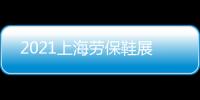 2021上海劳保鞋展